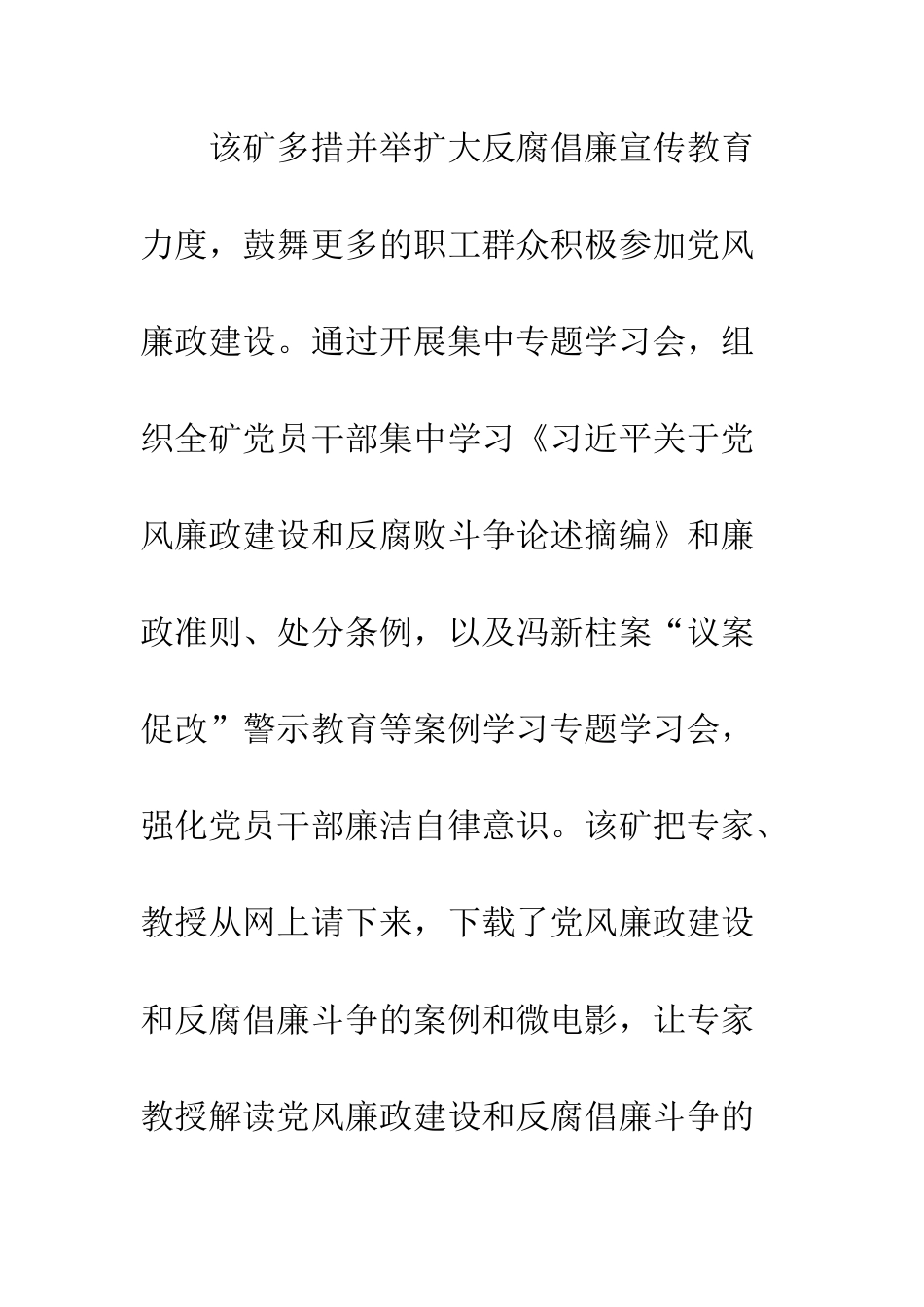 该矿多措并举扩大反腐倡廉宣传教育力度，鼓舞更多的职工群众积极参加党风廉政建设。通过开展集中专题学习会，组织全矿党员干部集中学习《习近平关于党风廉政建设和反腐败斗争论述摘编》和廉政准则、处分条例，以及冯新柱案“议案促改”警示教育等案例学习专题学习会，强化党员干部廉洁自律意识。该矿把专家、教授从网上请下来，下载了党风廉政建设和反腐倡廉斗争的案例和微电影，让专家教授解读党风廉政建设和反腐倡廉斗争的